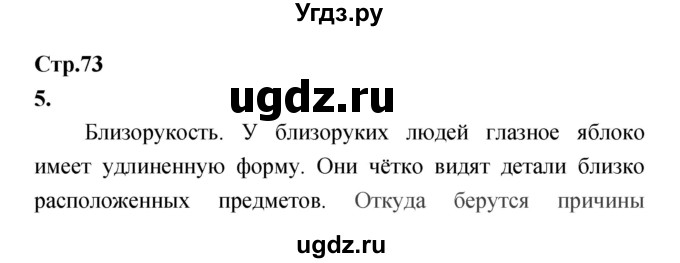 Угдз.ру

Стр.73

5.

ugdz.ru

Близорукость. У близоруких людей глазное яблоко имеет удлиненную форму. Они чётко видят детали близко расположенных предметов. Откуда берутся причины

ugdz.ru